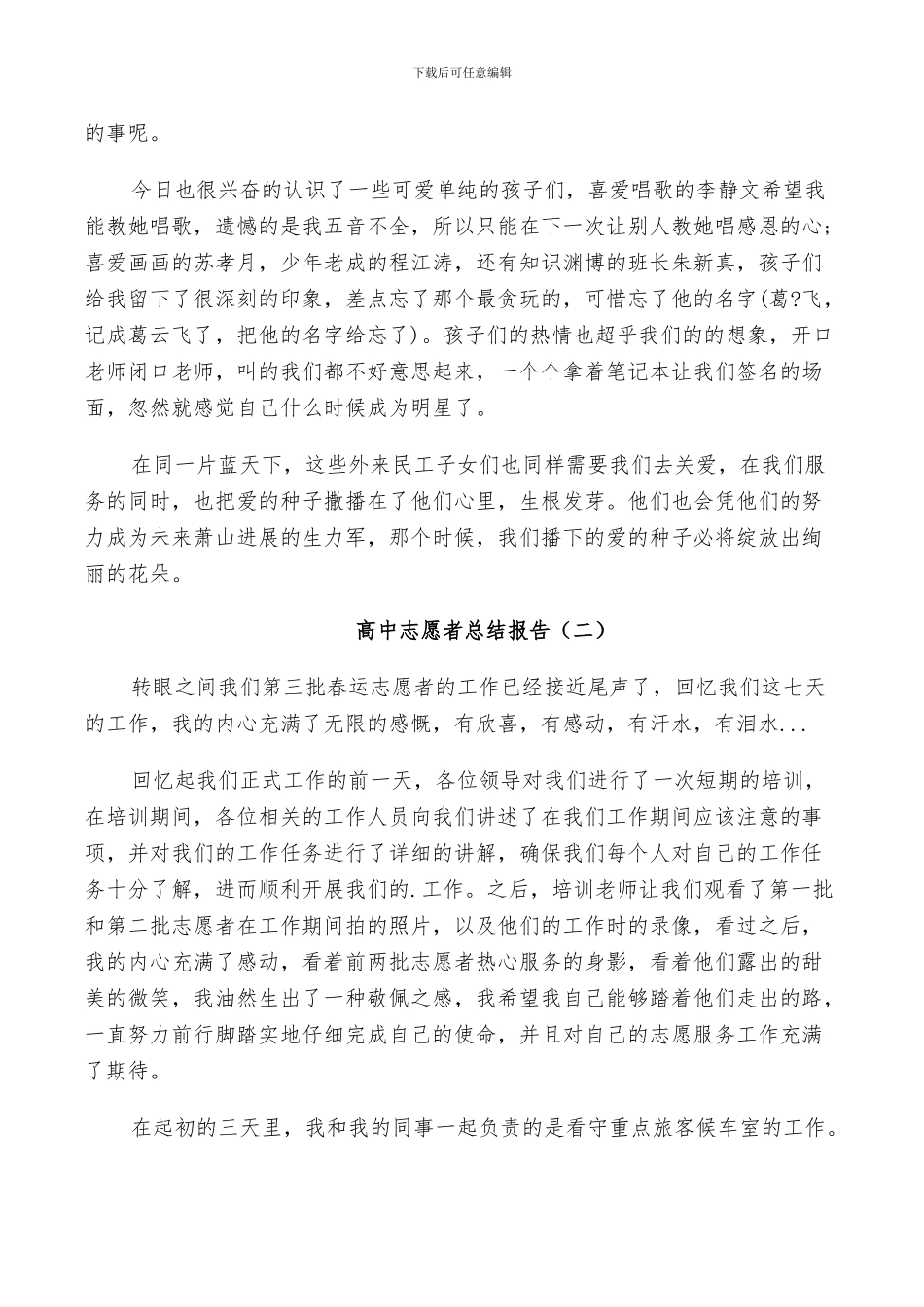 下载后可任意编辑

的事呢。

今日也很兴奋的认识了一些可爱单纯的孩子们，喜爱唱歌的李静文希望我能教她唱歌，遗憾的是我五音不全，所以只能在下一次让别人教她唱感恩的心；喜爱画画的苏孝月，少年老成的程江涛，还有知识渊博的班长朱新真，孩子们给我留下了很深刻的印象，差点忘了那个最贪玩的，可惜忘了他的名字(葛?飞，记成葛云飞了，把他的名字给忘了)。孩子们的热情也超乎我们的的想象，开口老师闭口老师，叫的我们都不好意思起来，一个个拿着笔记本让我们签名的场面，忽然就感觉自己什么时候成为明星了。

在同一片蓝天下，这些外来民工子女们也同样需要我们去关爱，在我们服务的同时，也把爱的种子撒播在了他们心里，生根发芽。他们也会凭他们的努力成为未来萧山进展的生力军，那个时候，我们播下的爱的种子必将绽放出绚丽的花朵。

高中志愿者总结报告（二）

转眼之间我们第三批春运志愿者的工作已经接近尾声了，回忆我们这七天的工作，我的内心充满了无限的感慨，有欣喜，有感动，有汗水，有泪水...

回忆起我们正式工作的前一天，各位领导对我们进行了一次短期的培训，在培训期间，各位相关的工作人员向我们讲述了在我们工作期间应该注意的事项，并对我们的工作任务进行了详细的讲解，确保我们每个人对自己的工作任务十分了解，进而顺利开展我们的.工作。之后，培训老师让我们观看了第一批和第二批志愿者在工作期间拍的照片，以及他们的工作时的录像，看过之后，我的内心充满了感动，看着前两批志愿者热心服务的身影，看着他们露出的甜美的微笑，我油然生出了一种敬佩之感，我希望我自己能够踏着他们走出的路，一直努力前行脚踏实地仔细完成自己的使命，并且对自己的志愿服务工作充满了期待。

在起初的三天里，我和我的同事一起负责的是看守重点旅客候车室的工作。